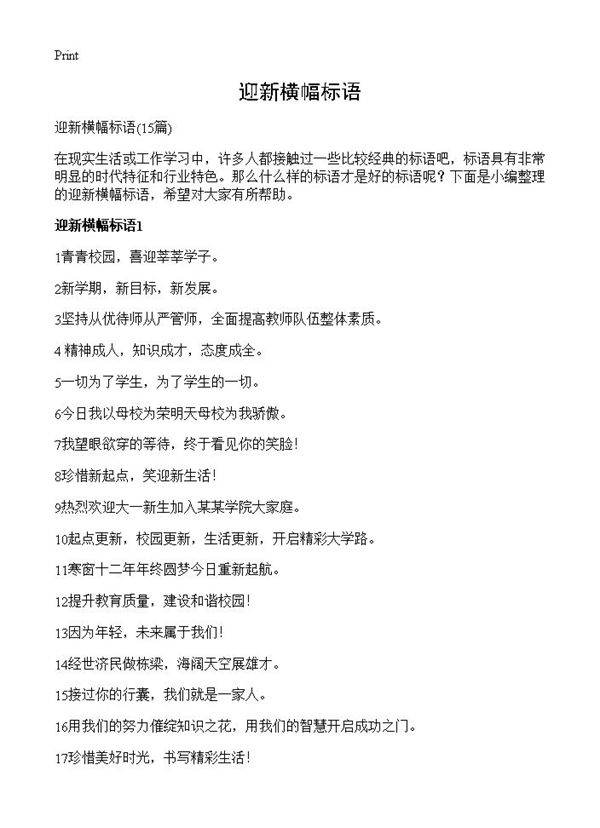 Print

迎新横幅标语

迎新横幅标语(15篇)

在现实生活或工作学习中，许多人都接触过一些比较经典的标语吧，标语具有非常明显的时代特征和行业特色。那么什么样的标语才是好的标语呢？下面是小编整理的迎新横幅标语，希望对大家有所帮助。

迎新横幅标语1

1青青校园，喜迎莘莘学子。

2新学期，新目标，新发展。

3坚持从优待师从严管师，全面提高教师队伍整体素质。

4 精神成人，知识成才，态度成全。

5一切为了学生，为了学生的一切。

6今日我以母校为荣明天母校为我骄傲。

7我望眼欲穿的等待，终于看见你的笑脸！

8珍惜新起点，笑迎新生活！

9热烈欢迎大一新生加入某某学院大家庭。

10起点更新，校园更新，生活更新，开启精彩大学路。

11寒窗十二年年终圆梦今日重新起航。

12提升教育质量，建设和谐校园！

13因为年轻，未来属于我们！

14经世济民做栋梁，海阔天空展雄才。

15接过你的行囊，我们就是一家人。

16用我们的努力催绽知识之花，用我们的智慧开启成功之门。

17珍惜美好时光，书写精彩生活！